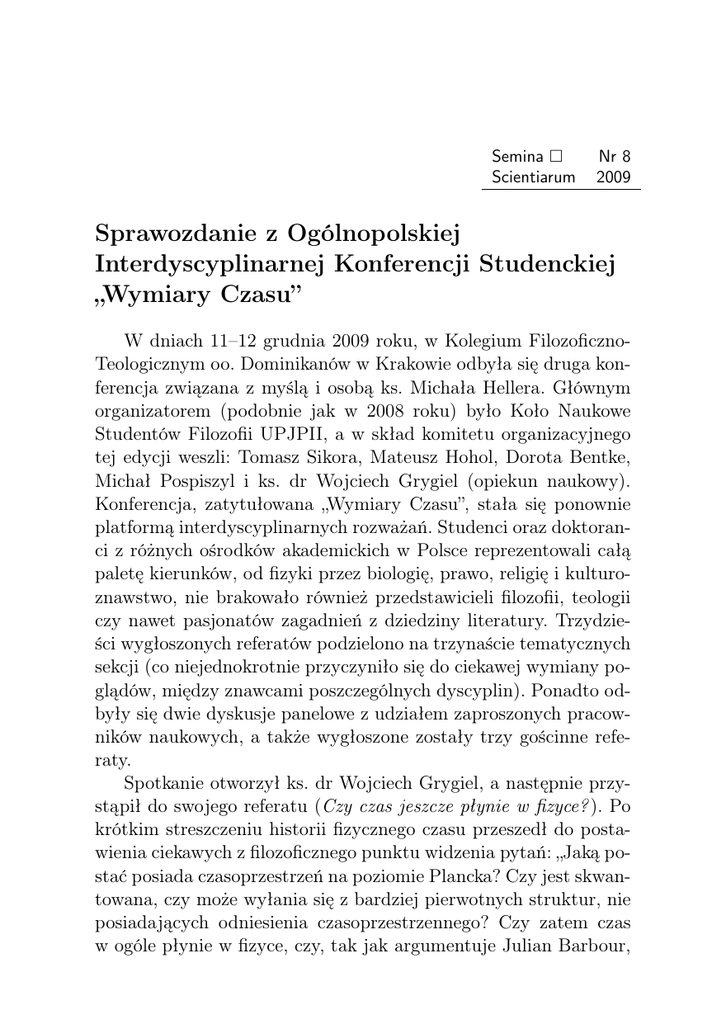 Semina □ Nr 8
Scientiarum 2009

Sprawozdanie z Ogólnopolskiej Interdyscyplinarnej Konferencji Studenckiej „Wymiary Czasu"

W dniach 11–12 grudnia 2009 roku, w Kolegium Filozoficzno-Teologicznym oo. Dominikanów w Krakowie odbyła się druga konferencja związana z myślą i osobą ks. Michała Hellera. Głównym organizatorem (podobnie jak w 2008 roku) było Koło Naukowe Studentów Filozofii UPJPII, a w skład komitetu organizacyjnego tej edycji weszli: Tomasz Sikora, Mateusz Hohol, Dorota Bentke, Michał Pospiszyl i ks. dr Wojciech Grygiel (opiekun naukowy). Konferencja, zatytułowana „Wymiary Czasu", stała się ponownie platformą interdyscyplinarnych rozważań. Studenci oraz doktoranci z różnych ośrodków akademickich w Polsce reprezentowali całą paletę kierunków, od fizyki przez biologię, prawo, religię i kulturoznawstwo, nie brakowało również przedstawicieli filozofii, teologii czy nawet pasjonatów zagadnień z dziedziny literatury. Trzydzieści wygłoszonych referatów podzielono na trzynaście tematycznych sekcji (co niejednokrotnie przyczyniło się do ciekawej wymiany poglądów, między znawcami poszczególnych dyscyplin). Ponadto odbyły się dwie dyskusje panelowe z udziałem zaproszonych pracowników naukowych, a także wygłoszone zostały trzy gościnne referaty.

Spotkanie otworzył ks. dr Wojciech Grygiel, a następnie przystąpił do swojego referatu (Czy czas jeszcze płynie w fizyce?). Po krótkim streszczeniu historii fizycznego czasu przeszedł do postawienia ciekawych z filozoficznego punktu widzenia pytań: „Jaką postać posiada czasoprzestrzeń na poziomie Plancka? Czy jest skwantowana, czy może wyłania się z bardziej pierwotnych struktur, nie posiadających odniesienia czasoprzestrzennego? Czy zatem czas w ogóle płynie w fizyce, czy, tak jak argumentuje Julian Barbour,